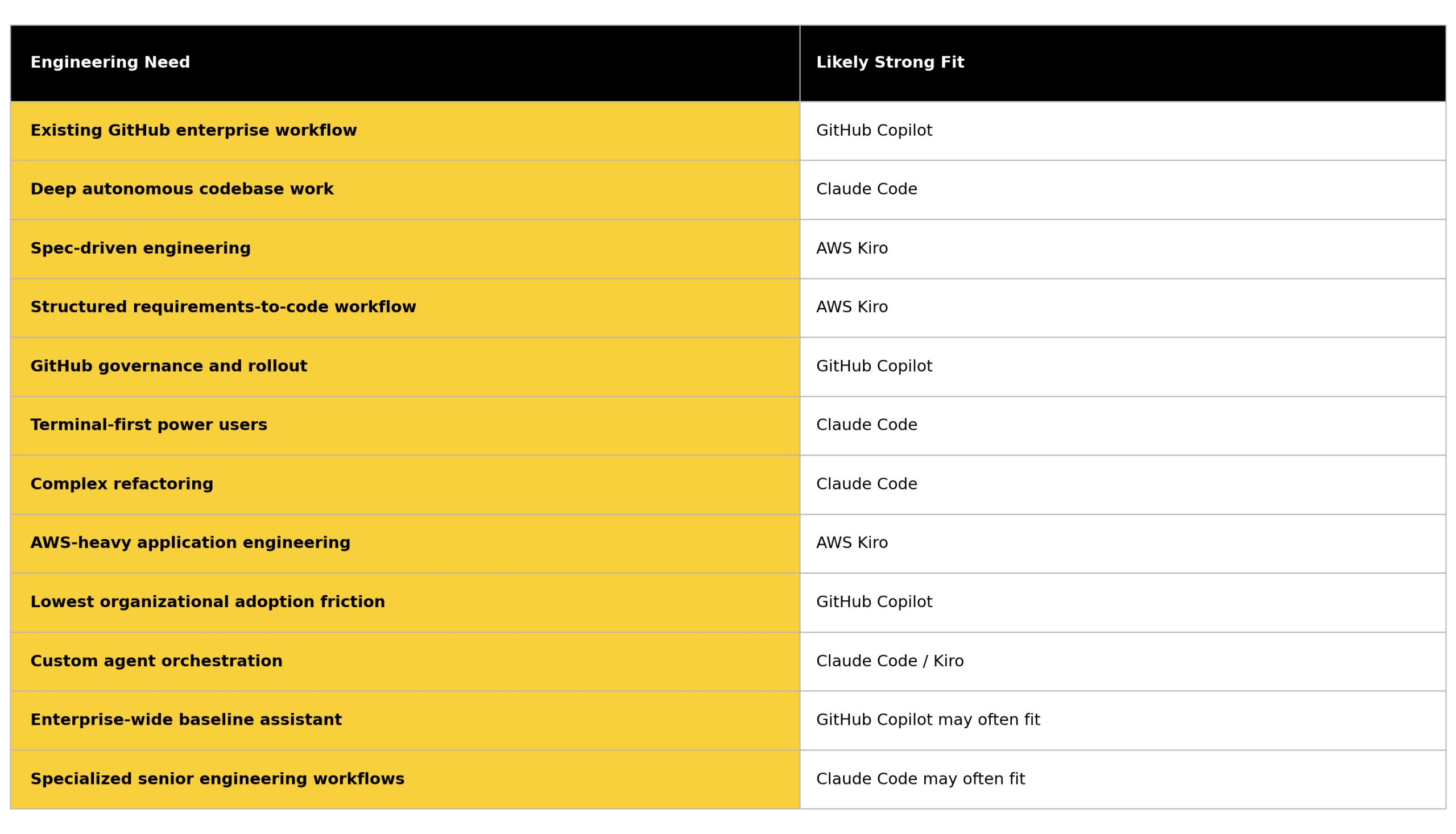 | Engineering Need | Likely Strong Fit |
|---|---|
| Existing GitHub enterprise workflow | GitHub Copilot |
| Deep autonomous codebase work | Claude Code |
| Spec-driven engineering | AWS Kiro |
| Structured requirements-to-code workflow | AWS Kiro |
| GitHub governance and rollout | GitHub Copilot |
| Terminal-first power users | Claude Code |
| Complex refactoring | Claude Code |
| AWS-heavy application engineering | AWS Kiro |
| Lowest organizational adoption friction | GitHub Copilot |
| Custom agent orchestration | Claude Code / Kiro |
| Enterprise-wide baseline assistant | GitHub Copilot may often fit |
| Specialized senior engineering workflows | Claude Code may often fit |